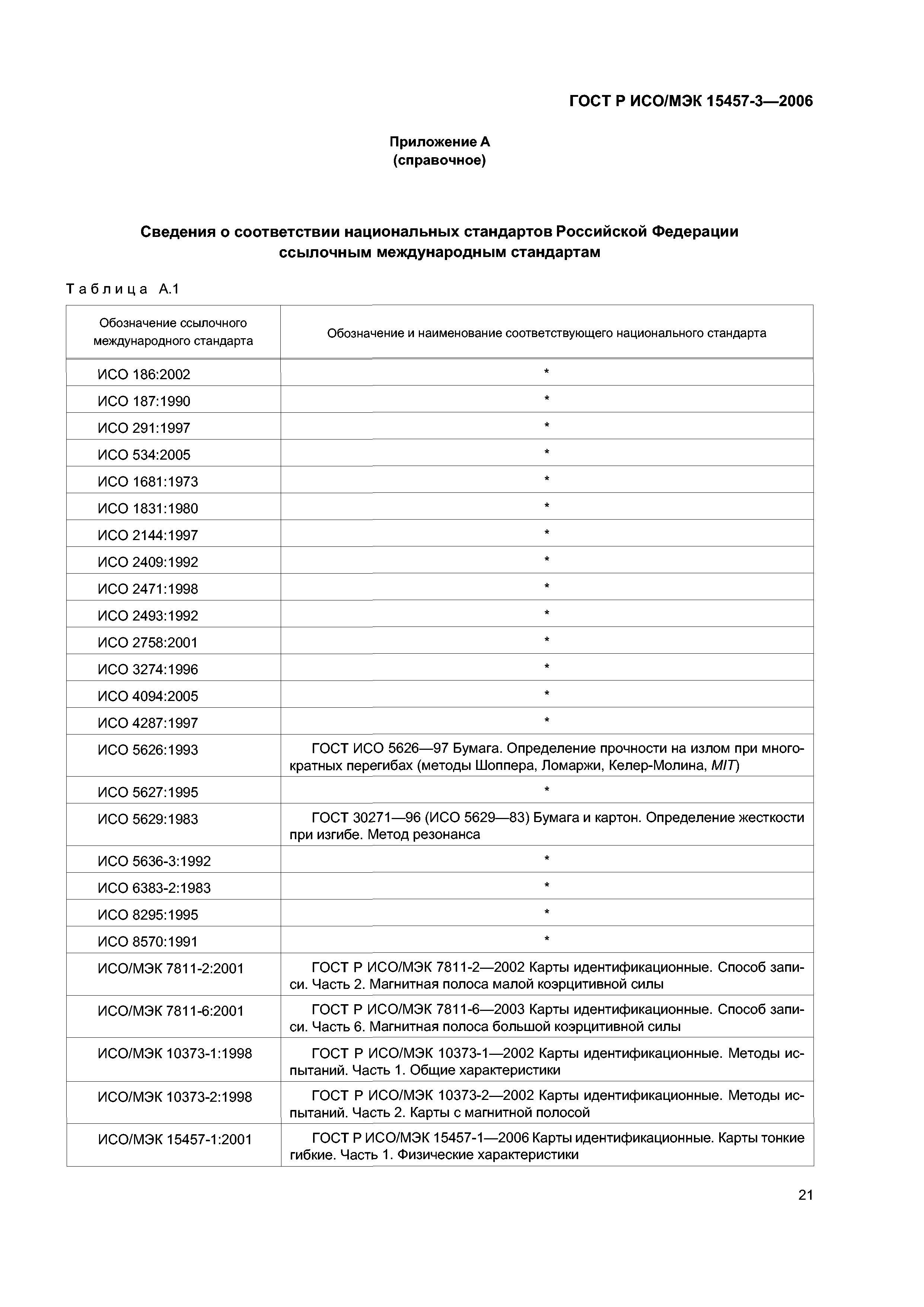 ГОСТ Р ИСО/МЭК 15457-3—2006

Приложение А
(справочное)

Сведения о соответствии национальных стандартов Российской Федерации ссылочным международным стандартам

Таблица А.1

| Обозначение ссылочного международного стандарта | Обозначение и наименование соответствующего национального стандарта |
|---|---|
| ИСО 186:2002 | * |
| ИСО 187:1990 | * |
| ИСО 291:1997 | * |
| ИСО 534:2005 | * |
| ИСО 1681:1973 | * |
| ИСО 1831:1980 | * |
| ИСО 2144:1997 | * |
| ИСО 2409:1992 | * |
| ИСО 2471:1998 | * |
| ИСО 2493:1992 | * |
| ИСО 2758:2001 | * |
| ИСО 3274:1996 | * |
| ИСО 4094:2005 | * |
| ИСО 4287:1997 | * |
| ИСО 5626:1993 | ГОСТ ИСО 5626—97 Бумага. Определение прочности на излом при многократных перегибах (методы Шоппера, Ломаржи, Келер-Молина, MIT) |
| ИСО 5627:1995 | * |
| ИСО 5629:1983 | ГОСТ 30271—96 (ИСО 5629—83) Бумага и картон. Определение жесткости при изгибе. Метод резонанса |
| ИСО 5636-3:1992 | * |
| ИСО 6383-2:1983 | * |
| ИСО 8295:1995 | * |
| ИСО 8570:1991 | * |
| ИСО/МЭК 7811-2:2001 | ГОСТ Р ИСО/МЭК 7811-2—2002 Карты идентификационные. Способ записи. Часть 2. Магнитная полоса малой коэрцитивной силы |
| ИСО/МЭК 7811-6:2001 | ГОСТ Р ИСО/МЭК 7811-6—2003 Карты идентификационные. Способ записи. Часть 6. Магнитная полоса большой коэрцитивной силы |
| ИСО/МЭК 10373-1:1998 | ГОСТ Р ИСО/МЭК 10373-1—2002 Карты идентификационные. Методы испытаний. Часть 1. Общие характеристики |
| ИСО/МЭК 10373-2:1998 | ГОСТ Р ИСО/МЭК 10373-2—2002 Карты идентификационные. Методы испытаний. Часть 2. Карты с магнитной полосой |
| ИСО/МЭК 15457-1:2001 | ГОСТ Р ИСО/МЭК 15457-1—2006 Карты идентификационные. Карты тонкие гибкие. Часть 1. Физические характеристики |

21